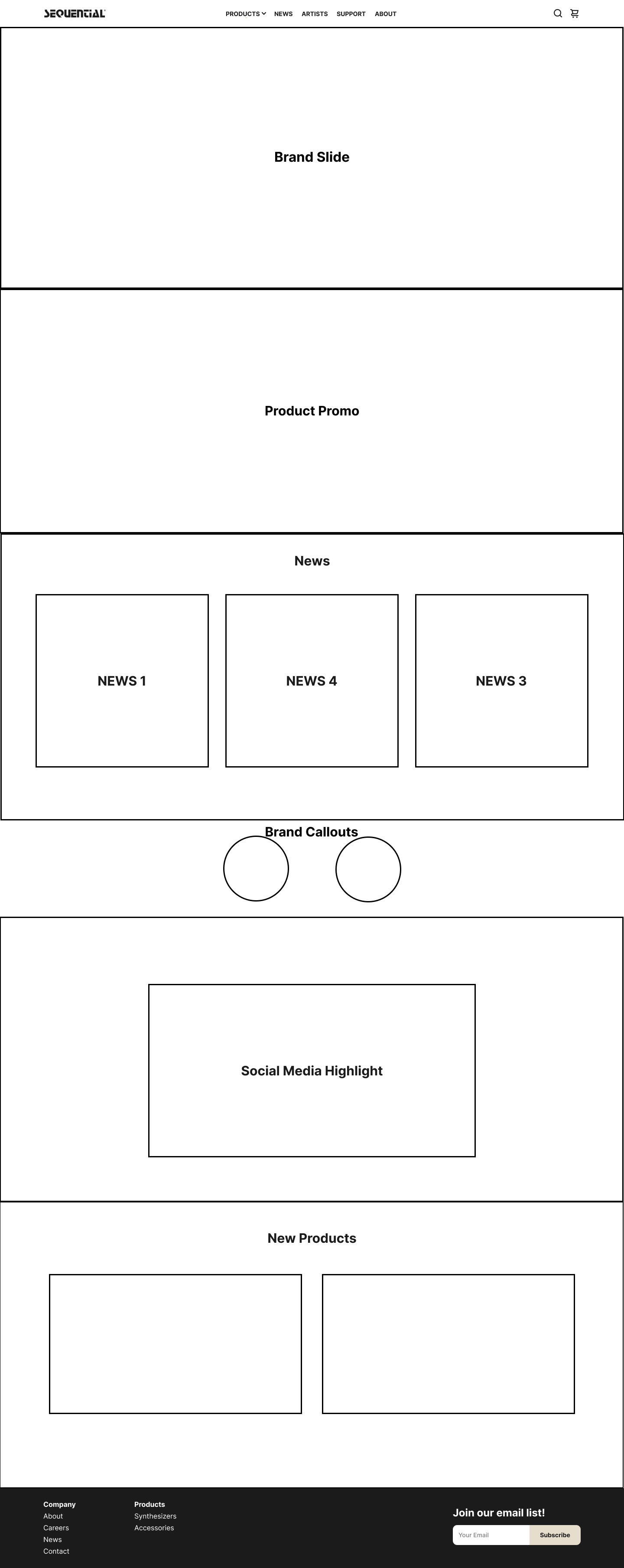 SEQUENTIAL

PRODUCTS NEWS ARTISTS SUPPORT ABOUT

Brand Slide

Product Promo

News

NEWS 1

NEWS 4

NEWS 3

Brand Callouts

Social Media Highlight

New Products

Company
About
Careers
News
Contact

Products
Synthesizers
Accessories

Join our email list!

Your Email

Subscribe